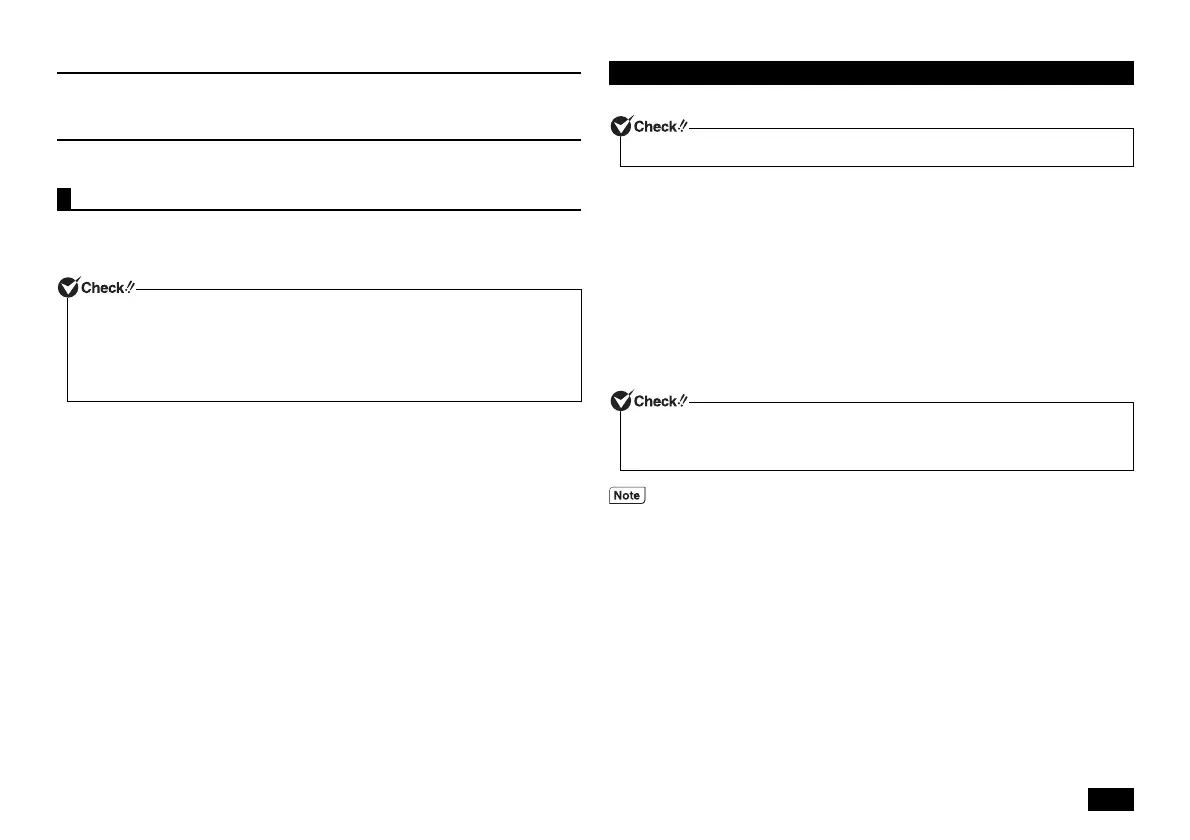 Check!!

Check!!

Check!!

Note